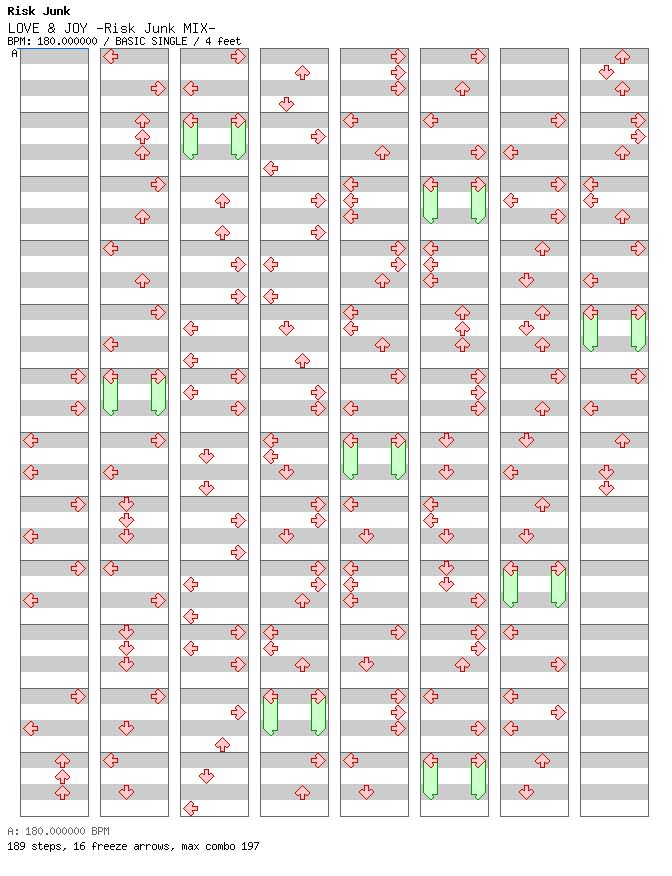 Risk Junk

LOVE & JOY -Risk Junk MIX-

BPM: 180.000000 / BASIC SINGLE / 4 feet

A

A: 180.000000 BPM

189 steps, 16 freeze arrows, max combo 197